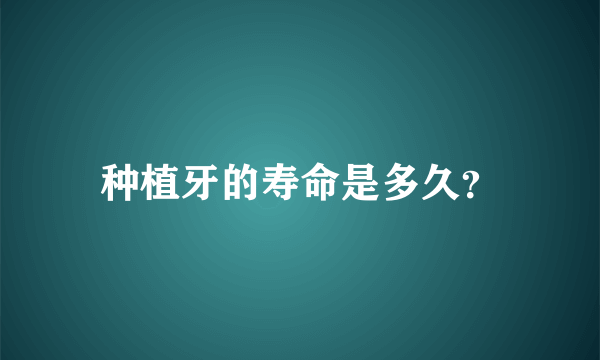 种植牙的寿命是多久?